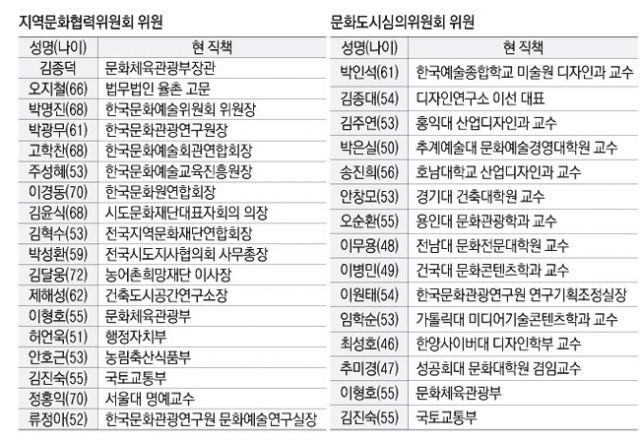 지역문화협력위원회 위원

| 성명(나이) | 현 직책 |
|---|---|
| 김종덕 | 문화체육관광부장관 |
| 오지철(66) | 법무법인 율촌 고문 |
| 박명진(68) | 한국문화예술위원회 위원장 |
| 박광무(61) | 한국문화관광연구원장 |
| 고학찬(68) | 한국문화예술회관연합회장 |
| 주성혜(53) | 한국문화예술교육진흥원장 |
| 이경동(70) | 한국문화원연합회장 |
| 김윤식(68) | 시도문화재단대표자회의 의장 |
| 김혁수(53) | 전국지역문화재단연합회장 |
| 박성환(59) | 전국시도지사협의회 사무총장 |
| 김달웅(72) | 농어촌희망재단 이사장 |
| 제해성(62) | 건축도시공간연구소장 |
| 이형호(55) | 문화체육관광부 |
| 허언욱(51) | 행정자치부 |
| 안호근(53) | 농림축산식품부 |
| 김진숙(55) | 국토교통부 |
| 정홍익(70) | 서울대 명예교수 |
| 류정아(52) | 한국문화관광연구원 문화예술연구실장 |

문화도시심의위원회 위원

| 성명(나이) | 현 직책 |
|---|---|
| 박인석(61) | 한국예술종합학교 미술원 디자인과 교수 |
| 김종대(54) | 디자인연구소 이선 대표 |
| 김주연(53) | 홍익대 산업디자인과 교수 |
| 박은실(50) | 추계예술대 문화예술경영대학원 교수 |
| 송진희(56) | 호남대학교 산업디자인과 교수 |
| 안창모(53) | 경기대 건축대학원 교수 |
| 오순환(55) | 용인대 문화관광학과 교수 |
| 이무용(48) | 전남대 문화전문대학원 교수 |
| 이병민(49) | 건국대 문화콘텐츠학과 교수 |
| 이원태(54) | 한국문화관광연구원 연구기획조정실장 |
| 임학순(53) | 가톨릭대 미디어기술콘텐츠학과 교수 |
| 최성호(46) | 한양사이버대 디자인학부 교수 |
| 추미경(47) | 성공회대 문화대학원 겸임교수 |
| 이형호(55) | 문화체육관광부 |
| 김진숙(55) | 국토교통부 |